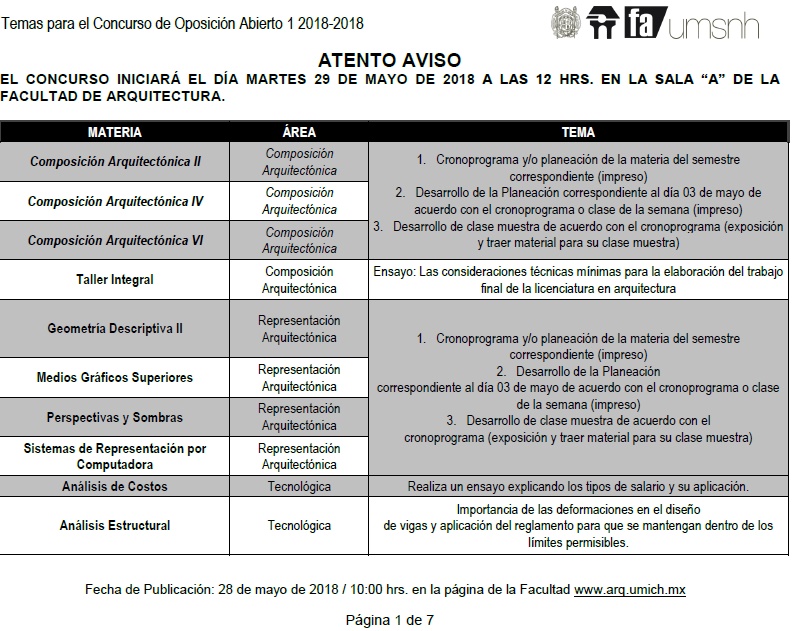 Temas para el Concurso de Oposición Abierto 1 2018-2018

fa umsnh

ATENTO AVISO

EL CONCURSO INICIARÁ EL DÍA MARTES 29 DE MAYO DE 2018 A LAS 12 HRS. EN LA SALA "A" DE LA FACULTAD DE ARQUITECTURA.

| MATERIA | ÁREA | TEMA |
|---|---|---|
| Composición Arquitectónica II | Composición Arquitectónica | 1. Cronoprograma y/o planeación de la materia del semestre correspondiente (impreso) 2. Desarrollo de la Planeación correspondiente al día 03 de mayo de acuerdo con el cronoprograma o clase de la semana (impreso) 3. Desarrollo de clase muestra de acuerdo con el cronoprograma (exposición y traer material para su clase muestra) |
| Composición Arquitectónica IV | Composición Arquitectónica | |
| Composición Arquitectónica VI | Composición Arquitectónica | |
| Taller Integral | Composición Arquitectónica | Ensayo: Las consideraciones técnicas mínimas para la elaboración del trabajo final de la licenciatura en arquitectura |
| Geometría Descriptiva II | Representación Arquitectónica | 1. Cronoprograma y/o planeación de la materia del semestre correspondiente (impreso) 2. Desarrollo de la Planeación correspondiente al día 03 de mayo de acuerdo con el cronoprograma o clase de la semana (impreso) 3. Desarrollo de clase muestra de acuerdo con el cronoprograma (exposición y traer material para su clase muestra) |
| Medios Gráficos Superiores | Representación Arquitectónica | |
| Perspectivas y Sombras | Representación Arquitectónica | |
| Sistemas de Representación por Computadora | Representación Arquitectónica | |
| Análisis de Costos | Tecnológica | Realiza un ensayo explicando los tipos de salario y su aplicación. |
| Análisis Estructural | Tecnológica | Importancia de las deformaciones en el diseño de vigas y aplicación del reglamento para que se mantengan dentro de los límites permisibles. |

Fecha de Publicación: 28 de mayo de 2018 / 10:00 hrs. en la página de la Facultad www.arq.umich.mx

Página 1 de 7